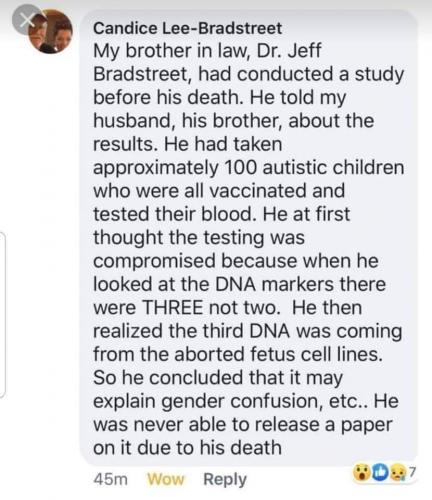 Candice Lee-Bradstreet
My brother in law, Dr. Jeff Bradstreet, had conducted a study before his death. He told my husband, his brother, about the results. He had taken approximately 100 autistic children who were all vaccinated and tested their blood. He at first thought the testing was compromised because when he looked at the DNA markers there were THREE not two. He then realized the third DNA was coming from the aborted fetus cell lines. So he concluded that it may explain gender confusion, etc.. He was never able to release a paper on it due to his death

45m Wow Reply 7